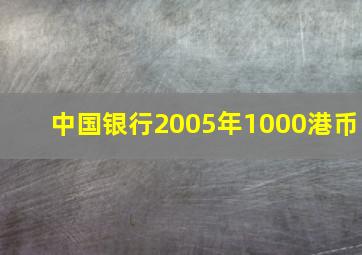 中国银行2005年1000港币